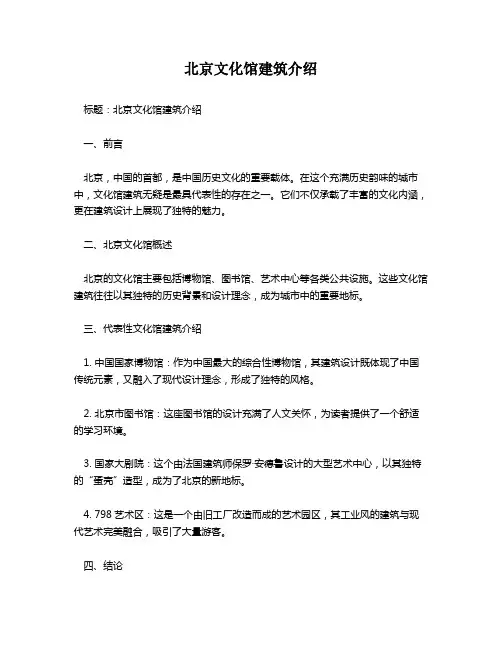 北京文化馆建筑介绍

标题：北京文化馆建筑介绍

一、前言

北京，中国的首都，是中国历史文化的重要载体。在这个充满历史韵味的城市中，文化馆建筑无疑是最具代表性的存在之一。它们不仅承载了丰富的文化内涵，更在建筑设计上展现了独特的魅力。

二、北京文化馆概述

北京的文化馆主要包括博物馆、图书馆、艺术中心等各类公共设施。这些文化馆建筑往往以其独特的历史背景和设计理念，成为城市中的重要地标。

三、代表性文化馆建筑介绍

1. 中国国家博物馆：作为中国最大的综合性博物馆，其建筑设计既体现了中国传统元素，又融入了现代设计理念，形成了独特的风格。

2. 北京市图书馆：这座图书馆的设计充满了人文关怀，为读者提供了一个舒适的学习环境。

3. 国家大剧院：这个由法国建筑师保罗·安德鲁设计的大型艺术中心，以其独特的“蛋壳”造型，成为了北京的新地标。

4. 798 艺术区：这是一个由旧工厂改造而成的艺术园区，其工业风的建筑与现代艺术完美融合，吸引了大量游客。

四、结论